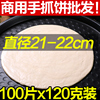 商用手抓饼批发!

直径21-22cm

100片x120克装